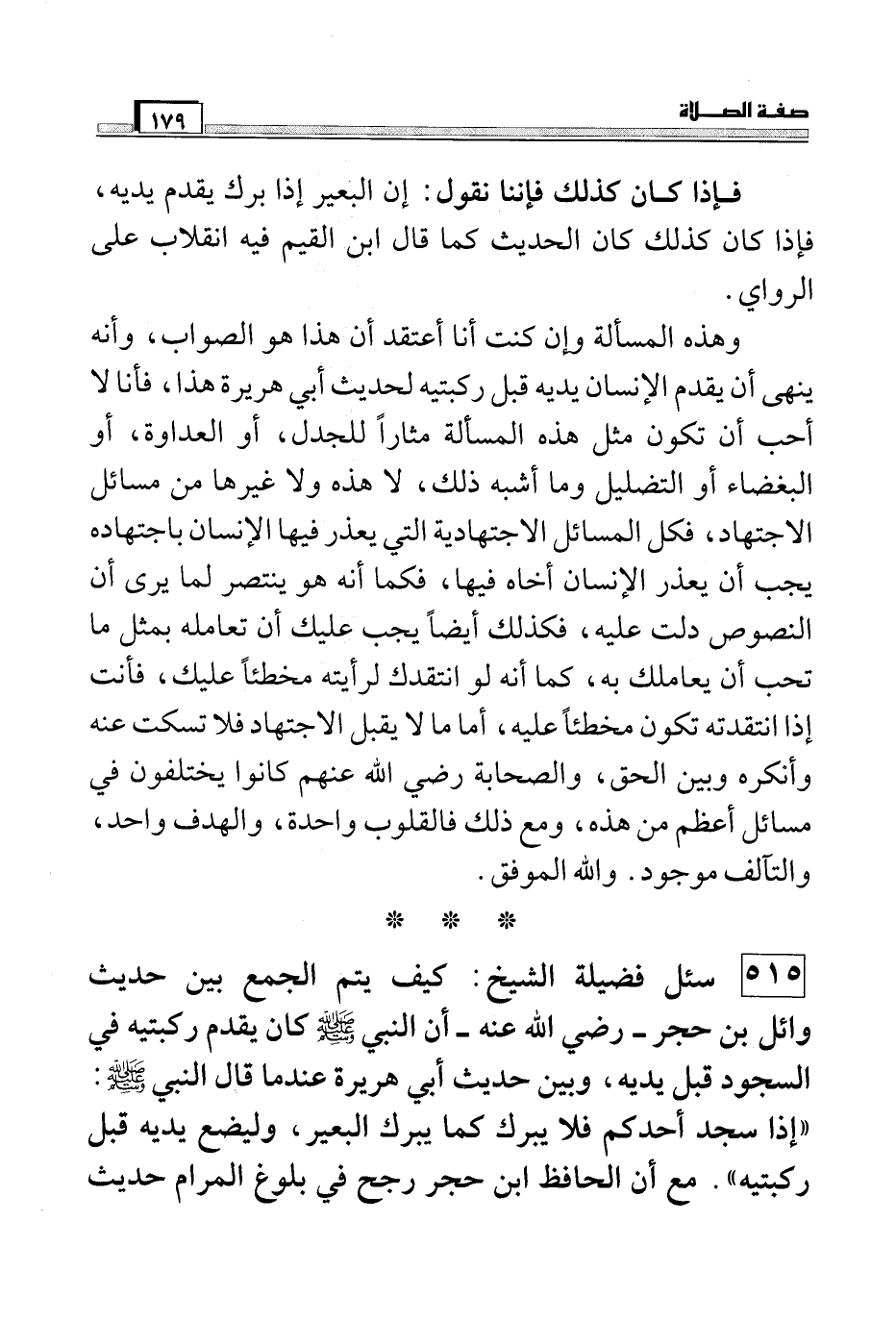 صفة الصلاة ١٧٩

فإذا كان كذلك فإننا نقول: إن البعير إذا برك يقدم يديه، فإذا كان كذلك كان الحديث كما قال ابن القيم فيه انقلاب على الرواي.

وهذه المسألة وإن كنت أنا أعتقد أن هذا هو الصواب، وأنه ينهى أن يقدم الإنسان يديه قبل ركبتيه لحديث أبي هريرة هذا، فأنا لا أحب أن تكون مثل هذه المسألة مثاراً للجدل، أو العداوة، أو البغضاء أو التضليل وما أشبه ذلك، لا هذه ولا غيرها من مسائل الاجتهاد، فكل المسائل الاجتهادية التي يعذر فيها الإنسان باجتهاده يجب أن يعذر الإنسان أخاه فيها، فكما أنه هو ينتصر لما يرى أن النصوص دلت عليه، فكذلك أيضاً يجب عليك أن تعامله بمثل ما تحب أن يعاملك به، كما أنه لو انتقدك لرأيته مخطئاً عليك، فأنت إذا انتقدته تكون مخطئاً عليه، أما ما لا يقبل الاجتهاد فلا تسكت عنه وأنكره وبين الحق، والصحابة رضي الله عنهم كانوا يختلفون في مسائل أعظم من هذه، ومع ذلك فالقلوب واحدة، والهدف واحد، والتآلف موجود. والله الموفق.

* * *

٥١٥ سئل فضيلة الشيخ: كيف يتم الجمع بين حديث وائل بن حجر ـ رضي الله عنه ـ أن النبي ﷺ كان يقدم ركبتيه في السجود قبل يديه، وبين حديث أبي هريرة عندما قال النبي ﷺ: «إذا سجد أحدكم فلا يبرك كما يبرك البعير، وليضع يديه قبل ركبتيه». مع أن الحافظ ابن حجر رجح في بلوغ المرام حديث